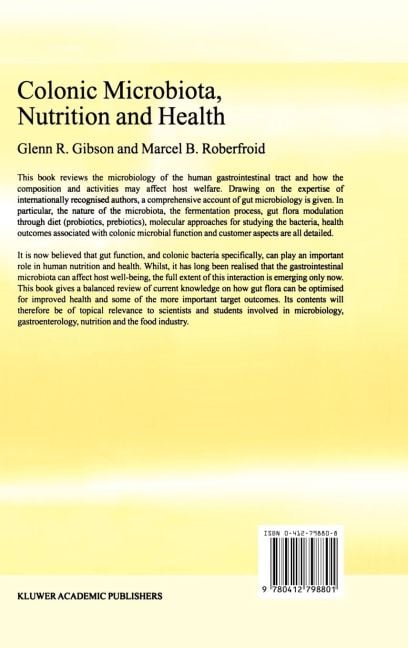 Colonic Microbiota, Nutrition and Health

Glenn R. Gibson and Marcel B. Roberfroid

This book reviews the microbiology of the human gastrointestinal tract and how the composition and activities may affect host welfare. Drawing on the expertise of internationally recognised authors, a comprehensive account of gut microbiology is given. In particular, the nature of the microbiota, the fermentation process, gut flora modulation through diet (probiotics, prebiotics), molecular approaches for studying the bacteria, health outcomes associated with colonic microbial function and customer aspects are all detailed.

It is now believed that gut function, and colonic bacteria specifically, can play an important role in human nutrition and health. Whilst, it has long been realised that the gastrointestinal microbiota can affect host well-being, the full extent of this interaction is emerging only now. This book gives a balanced review of current knowledge on how gut flora can be optimised for improved health and some of the more important target outcomes. Its contents will therefore be of topical relevance to scientists and students involved in microbiology, gastroenterology, nutrition and the food industry.

ISBN 0-412-79880-8

9 780412 798801

KLUWER ACADEMIC PUBLISHERS